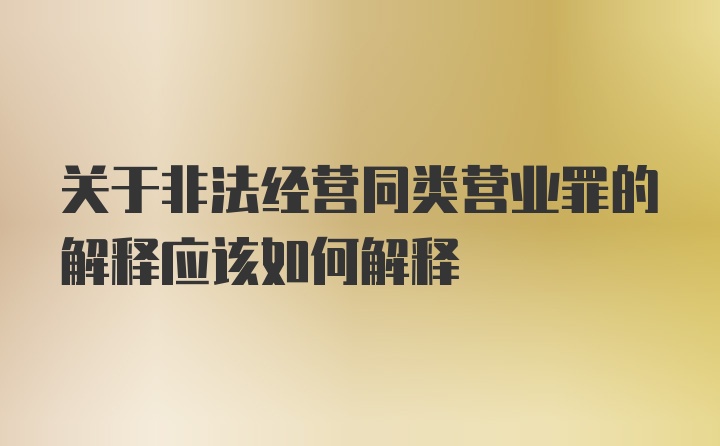 关于非法经营同类营业罪的解释应该如何解释